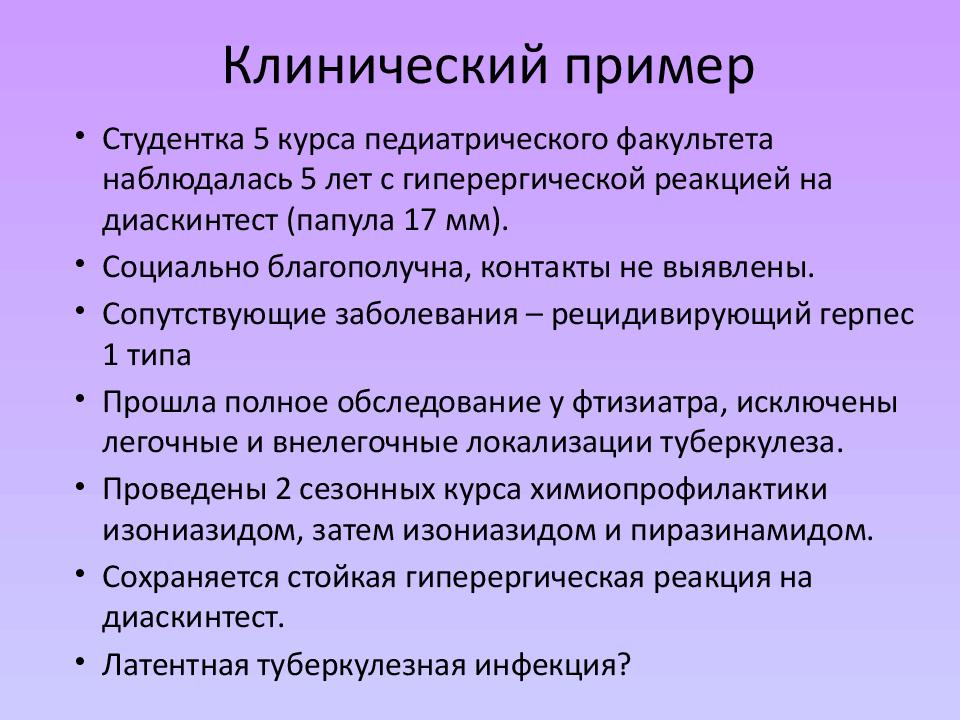 Клинический пример

• Студентка 5 курса педиатрического факультета наблюдалась 5 лет с гиперергической реакцией на диаскинтест (папула 17 мм).
• Социально благополучна, контакты не выявлены.
• Сопутствующие заболевания – рецидивирующий герпес 1 типа
• Прошла полное обследование у фтизиатра, исключены легочные и внелегочные локализации туберкулеза.
• Проведены 2 сезонных курса химиопрофилактики изониазидом, затем изониазидом и пиразинамидом.
• Сохраняется стойкая гиперергическая реакция на диаскинтест.
• Латентная туберкулезная инфекция?